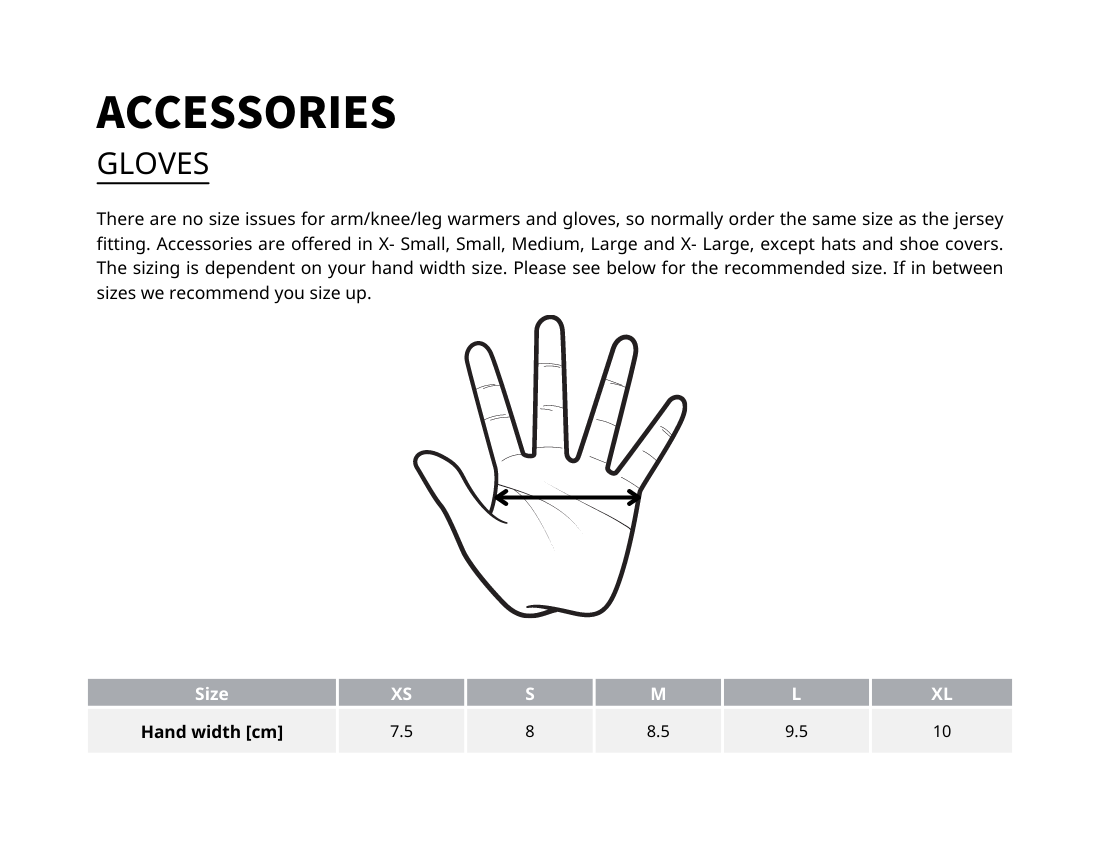 ACCESSORIES

GLOVES

There are no size issues for arm/knee/leg warmers and gloves, so normally order the same size as the jersey fitting. Accessories are offered in X- Small, Small, Medium, Large and X- Large, except hats and shoe covers. The sizing is dependent on your hand width size. Please see below for the recommended size. If in between sizes we recommend you size up.

| Size | XS | S | M | L | XL |
|---|---|---|---|---|---|
| Hand width [cm] | 7.5 | 8 | 8.5 | 9.5 | 10 |